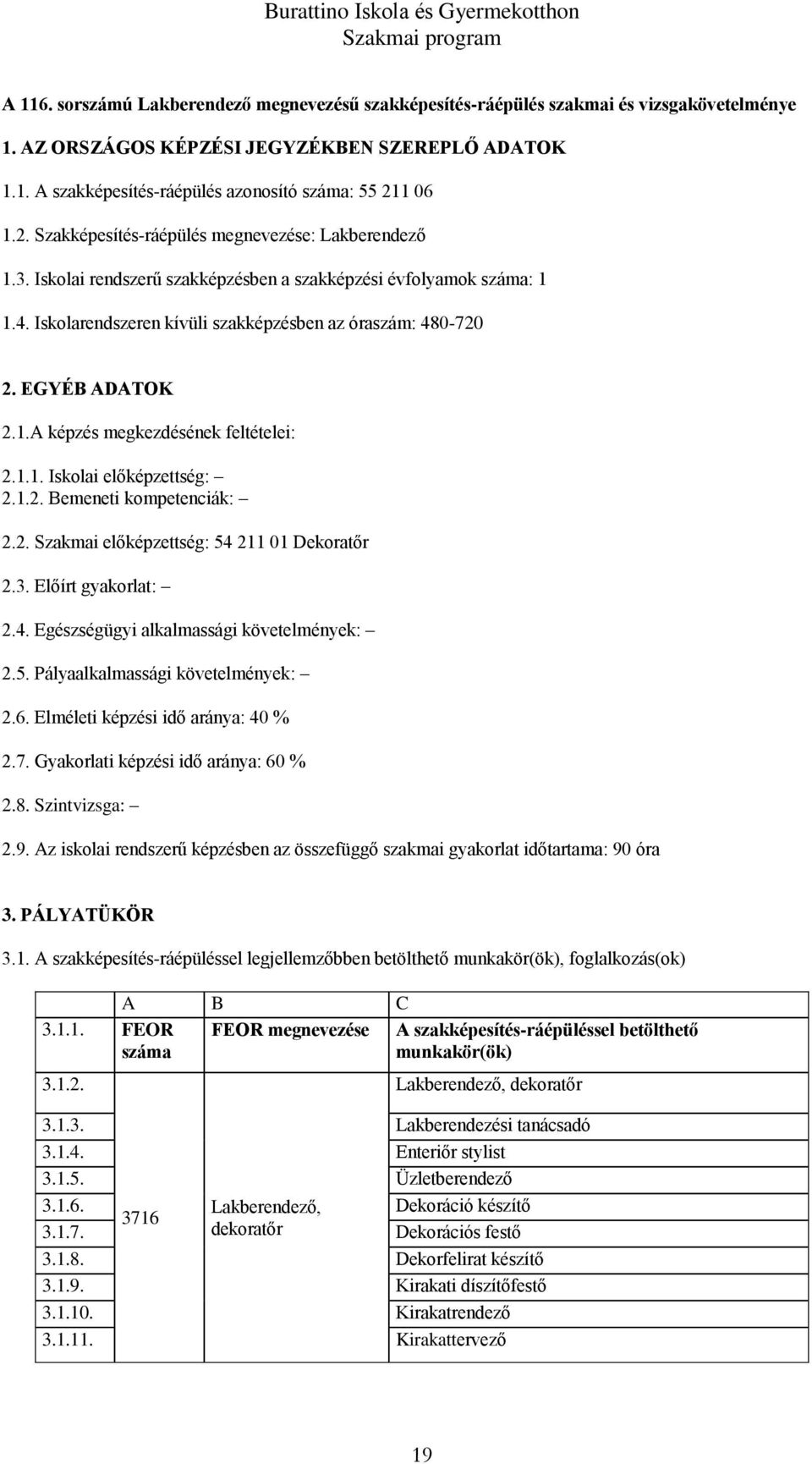 Burattino Iskola és Gyermekotthon
Szakmai program

A 116. sorszámú Lakberendező megnevezésű szakképesítés-ráépülés szakmai és vizsgakövetelménye

1. AZ ORSZÁGOS KÉPZÉSI JEGYZÉKBEN SZEREPLŐ ADATOK

1.1. A szakképesítés-ráépülés azonosító száma: 55 211 06

1.2. Szakképesítés-ráépülés megnevezése: Lakberendező

1.3. Iskolai rendszerű szakképzésben a szakképzési évfolyamok száma: 1

1.4. Iskolarendszeren kívüli szakképzésben az óraszám: 480-720

2. EGYÉB ADATOK

2.1.A képzés megkezdésének feltételei:

2.1.1. Iskolai előképzettség: –
2.1.2. Bemeneti kompetenciák: –

2.2. Szakmai előképzettség: 54 211 01 Dekoratőr

2.3. Előírt gyakorlat: –

2.4. Egészségügyi alkalmassági követelmények: –

2.5. Pályaalkalmassági követelmények: –

2.6. Elméleti képzési idő aránya: 40 %

2.7. Gyakorlati képzési idő aránya: 60 %

2.8. Szintvizsga: –

2.9. Az iskolai rendszerű képzésben az összefüggő szakmai gyakorlat időtartama: 90 óra

3. PÁLYATÜKÖR

3.1. A szakképesítés-ráépüléssel legjellemzőbben betölthető munkakör(ök), foglalkozás(ok)

| | A | B | C |
|---|---|---|---|
| 3.1.1. | FEOR száma | FEOR megnevezése | A szakképesítés-ráépüléssel betölthető munkakör(ök) |
| 3.1.2. | 3716 | Lakberendező, dekoratőr | Lakberendező, dekoratőr |
| 3.1.3. | | | Lakberendezési tanácsadó |
| 3.1.4. | | | Enteriőr stylist |
| 3.1.5. | | | Üzletberendező |
| 3.1.6. | | | Dekoráció készítő |
| 3.1.7. | | | Dekorációs festő |
| 3.1.8. | | | Dekorfelirat készítő |
| 3.1.9. | | | Kirakati díszítőfestő |
| 3.1.10. | | | Kirakatrendező |
| 3.1.11. | | | Kirakattervező |

19